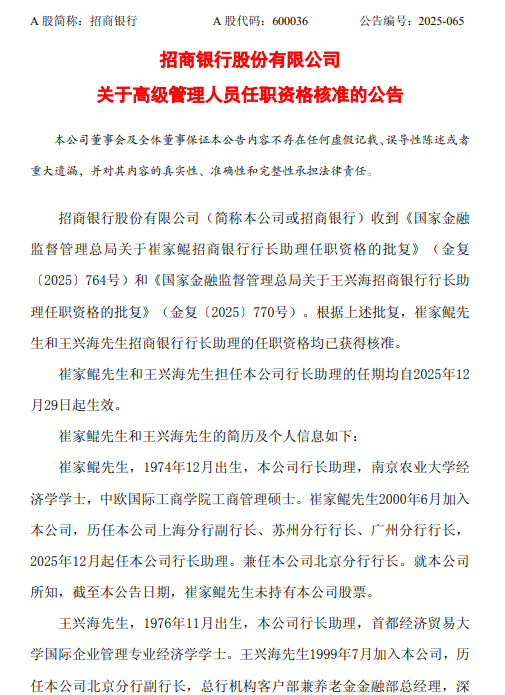 A 股简称：招商银行　　A 股代码：600036　　公告编号：2025-065

招商银行股份有限公司
关于高级管理人员任职资格核准的公告

本公司董事会及全体董事保证本公告内容不存在任何虚假记载、误导性陈述或者重大遗漏，并对其内容的真实性、准确性和完整性承担法律责任。

招商银行股份有限公司（简称本公司或招商银行）收到《国家金融监督管理总局关于崔家鲲招商银行行长助理任职资格的批复》（金复〔2025〕764号）和《国家金融监督管理总局关于王兴海招商银行行长助理任职资格的批复》（金复〔2025〕770号）。根据上述批复，崔家鲲先生和王兴海先生招商银行行长助理的任职资格均已获得核准。

崔家鲲先生和王兴海先生担任本公司行长助理的任期均自2025年12月29日起生效。

崔家鲲先生和王兴海先生的简历及个人信息如下：

崔家鲲先生，1974年12月出生，本公司行长助理，南京农业大学经济学学士，中欧国际工商学院工商管理硕士。崔家鲲先生2000年6月加入本公司，历任本公司上海分行副行长、苏州分行行长、广州分行行长，2025年12月起任本公司行长助理。兼任本公司北京分行行长。就本公司所知，截至本公告日期，崔家鲲先生未持有本公司股票。

王兴海先生，1976年11月出生，本公司行长助理，首都经济贸易大学国际企业管理专业经济学学士。王兴海先生1999年7月加入本公司，历任本公司北京分行副行长，总行机构客户部兼养老金金融部总经理，深